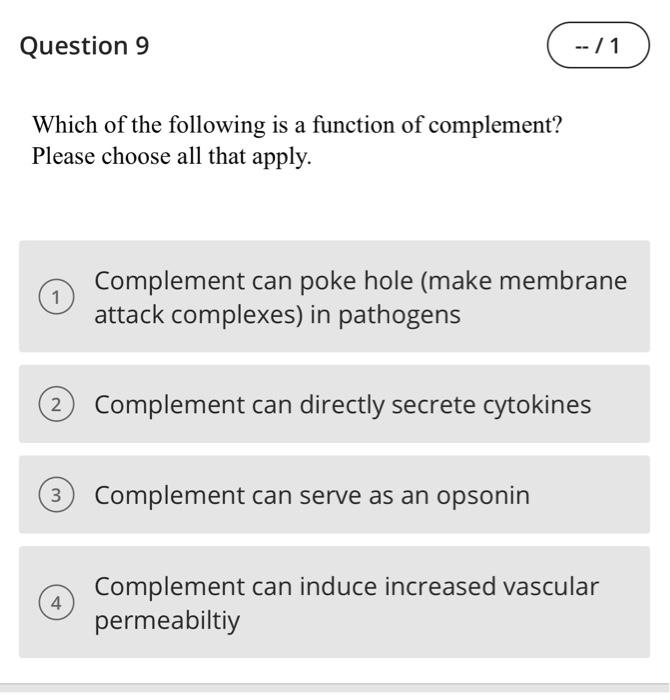 Question 9

-- / 1

Which of the following is a function of complement? Please choose all that apply.

1 Complement can poke hole (make membrane attack complexes) in pathogens

2 Complement can directly secrete cytokines

3 Complement can serve as an opsonin

4 Complement can induce increased vascular permeabiltiy